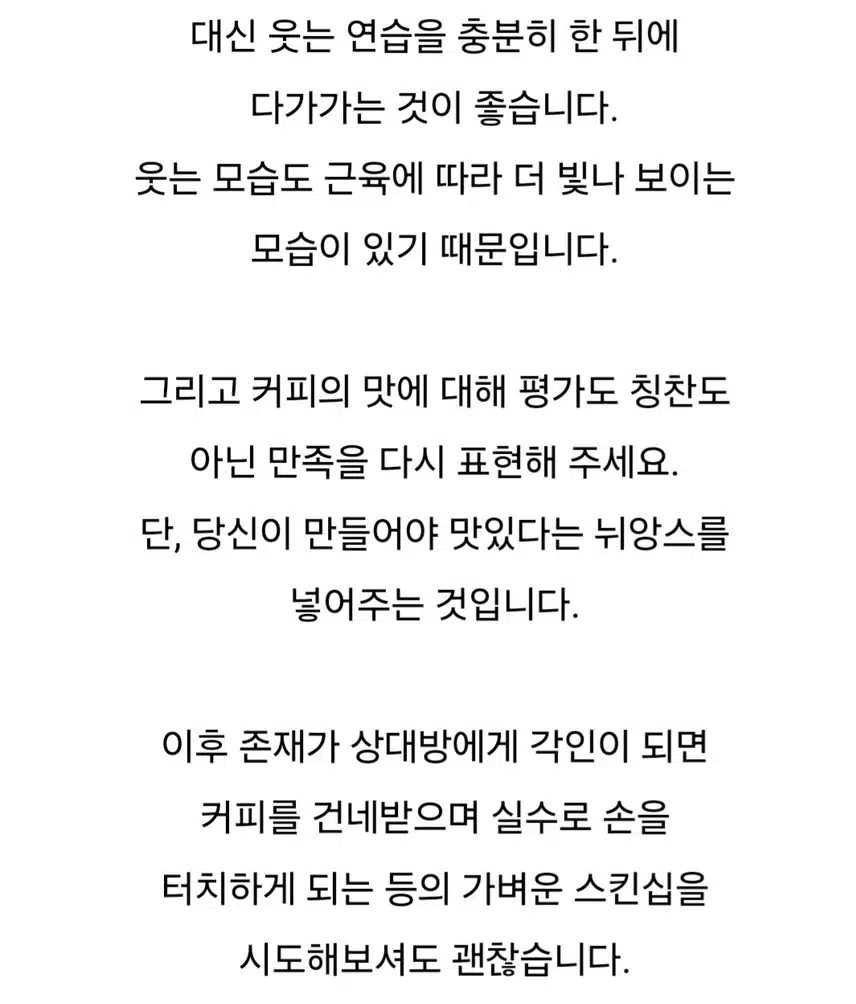 대신 웃는 연습을 충분히 한 뒤에
다가가는 것이 좋습니다.
웃는 모습도 근육에 따라 더 빛나 보이는
모습이 있기 때문입니다.

그리고 커피의 맛에 대해 평가도 칭찬도
아닌 만족을 다시 표현해 주세요.
단, 당신이 만들어야 맛있다는 뉘앙스를
넣어주는 것입니다.

이후 존재가 상대방에게 각인이 되면
커피를 건네받으며 실수로 손을
터치하게 되는 등의 가벼운 스킨십을
시도해보셔도 괜찮습니다.